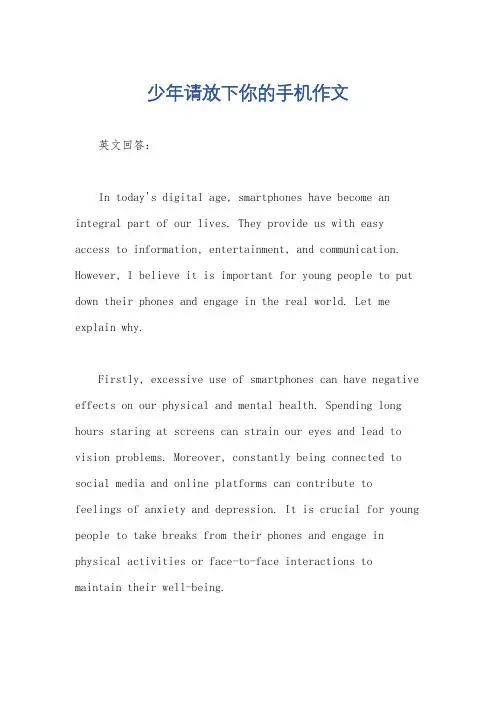 少年请放下你的手机作文

英文回答：

In today's digital age, smartphones have become an integral part of our lives. They provide us with easy access to information, entertainment, and communication. However, I believe it is important for young people to put down their phones and engage in the real world. Let me explain why.

Firstly, excessive use of smartphones can have negative effects on our physical and mental health. Spending long hours staring at screens can strain our eyes and lead to vision problems. Moreover, constantly being connected to social media and online platforms can contribute to feelings of anxiety and depression. It is crucial for young people to take breaks from their phones and engage in physical activities or face-to-face interactions to maintain their well-being.